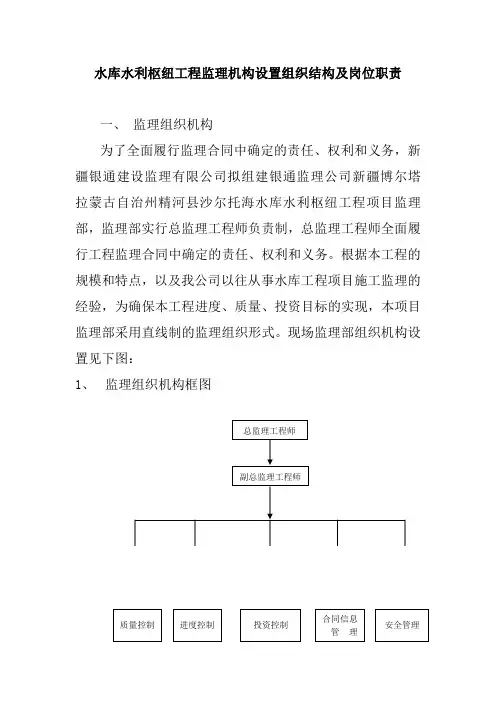 水库水利枢纽工程监理机构设置组织结构及岗位职责

一、 监理组织机构

为了全面履行监理合同中确定的责任、权利和义务，新疆银通建设监理有限公司拟组建银通监理公司新疆博尔塔拉蒙古自治州精河县沙尔托海水库水利枢纽工程项目监理部，监理部实行总监理工程师负责制，总监理工程师全面履行工程监理合同中确定的责任、权利和义务。根据本工程的规模和特点，以及我公司以往从事水库工程项目施工监理的经验，为确保本工程进度、质量、投资目标的实现，本项目监理部采用直线制的监理组织形式。现场监理部组织机构设置见下图：

1、 监理组织机构框图

总监理工程师

副总监理工程师

质量控制

进度控制

投资控制

合同信息管 理

安全管理